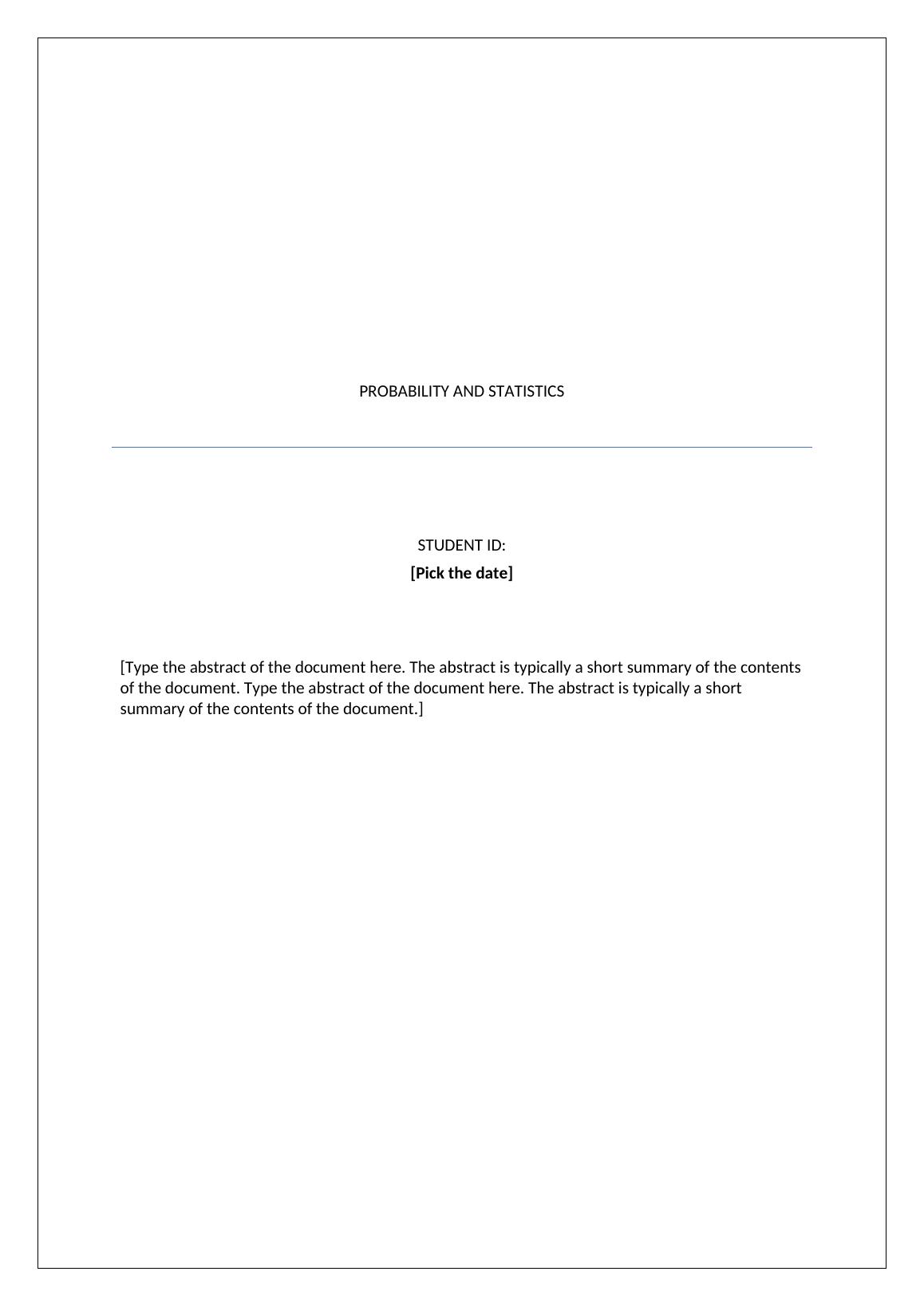 PROBABILITY AND STATISTICS

STUDENT ID:

[Pick the date]

[Type the abstract of the document here. The abstract is typically a short summary of the contents of the document. Type the abstract of the document here. The abstract is typically a short summary of the contents of the document.]